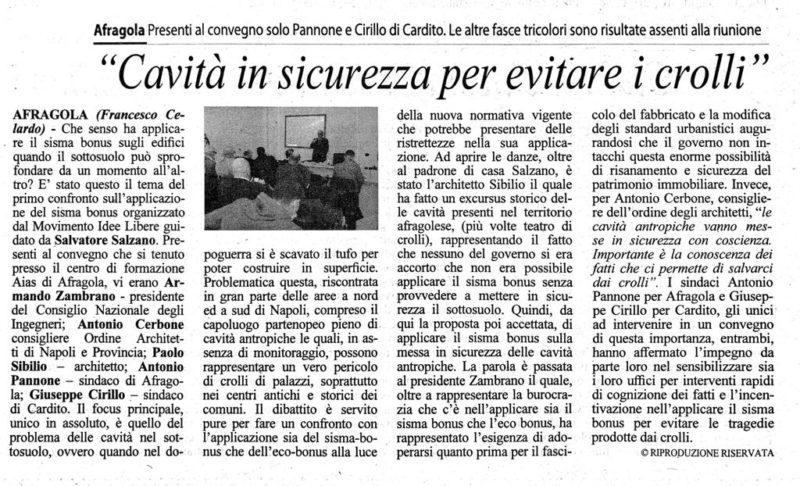 Afragola Presenti al convegno solo Pannone e Cirillo di Cardito. Le altre fasce tricolori sono risultate assenti alla riunione

"Cavità in sicurezza per evitare i crolli"

AFRAGOLA (Francesco Celardo) - Che senso ha applicare il sisma bonus sugli edifici quando il sottosuolo può sprofondare da un momento all'altro? E' stato questo il tema del primo confronto sull'applicazione del sisma bonus organizzato dal Movimento Idee Libere guidato da Salvatore Salzano. Presenti al convegno che si tenuto presso il centro di formazione Aias di Afragola, vi erano Armando Zambrano - presidente del Consiglio Nazionale degli Ingegneri; Antonio Cerbone consigliere Ordine Architetti di Napoli e Provincia; Paolo Sibilio – architetto; Antonio Pannone – sindaco di Afragola; Giuseppe Cirillo – sindaco di Cardito. Il focus principale, unico in assoluto, è quello del problema delle cavità nel sottosuolo, ovvero quando nel dopoguerra si è scavato il tufo per poter costruire in superficie. Problematica questa, riscontrata in gran parte delle aree a nord ed a sud di Napoli, compreso il capoluogo partenopeo pieno di cavità antropiche le quali, in assenza di monitoraggio, possono rappresentare un vero pericolo di crolli di palazzi, soprattutto nei centri antichi e storici dei comuni. Il dibattito è servito pure per fare un confronto con l'applicazione sia del sisma-bonus che dell'eco-bonus alla luce della nuova normativa vigente che potrebbe presentare delle ristrettezze nella sua applicazione. Ad aprire le danze, oltre al padrone di casa Salzano, è stato l'architetto Sibilio il quale ha fatto un excursus storico delle cavità presenti nel territorio afragolese, (più volte teatro di crolli), rappresentando il fatto che nessuno del governo si era accorto che non era possibile applicare il sisma bonus senza provvedere a mettere in sicurezza il sottosuolo. Quindi, da qui la proposta poi accettata, di applicare il sisma bonus sulla messa in sicurezza delle cavità antropiche. La parola è passata al presidente Zambrano il quale, oltre a rappresentare la burocrazia che c'è nell'applicare sia il sisma bonus che l'eco bonus, ha rappresentato l'esigenza di adoperarsi quanto prima per il fascicolo del fabbricato e la modifica degli standard urbanistici augurandosi che il governo non intacchi questa enorme possibilità di risanamento e sicurezza del patrimonio immobiliare. Invece, per Antonio Cerbone, consigliere dell'ordine degli architetti, "le cavità antropiche vanno messe in sicurezza con coscienza. Importante è la conoscenza dei fatti che ci permette di salvarci dai crolli". I sindaci Antonio Pannone per Afragola e Giuseppe Cirillo per Cardito, gli unici ad intervenire in un convegno di questa importanza, entrambi, hanno affermato l'impegno da parte loro nel sensibilizzare sia i loro uffici per interventi rapidi di cognizione dei fatti e l'incentivazione nell'applicare il sisma bonus per evitare le tragedie prodotte dai crolli.

© RIPRODUZIONE RISERVATA